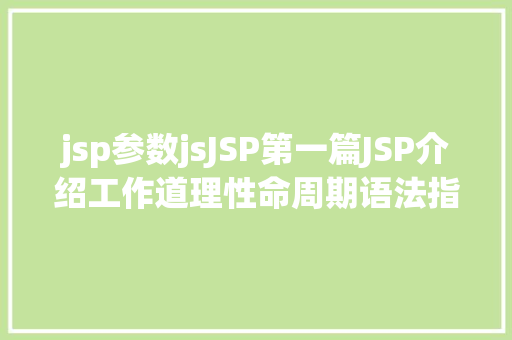 jsp参数jsJSP第一篇JSP介绍工作道理性命周期语法指